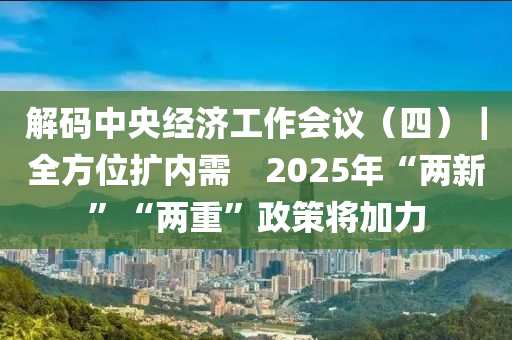 解码中央经济工作会议（四）｜全方位扩内需　2025年“两新”“两重”政策将加力